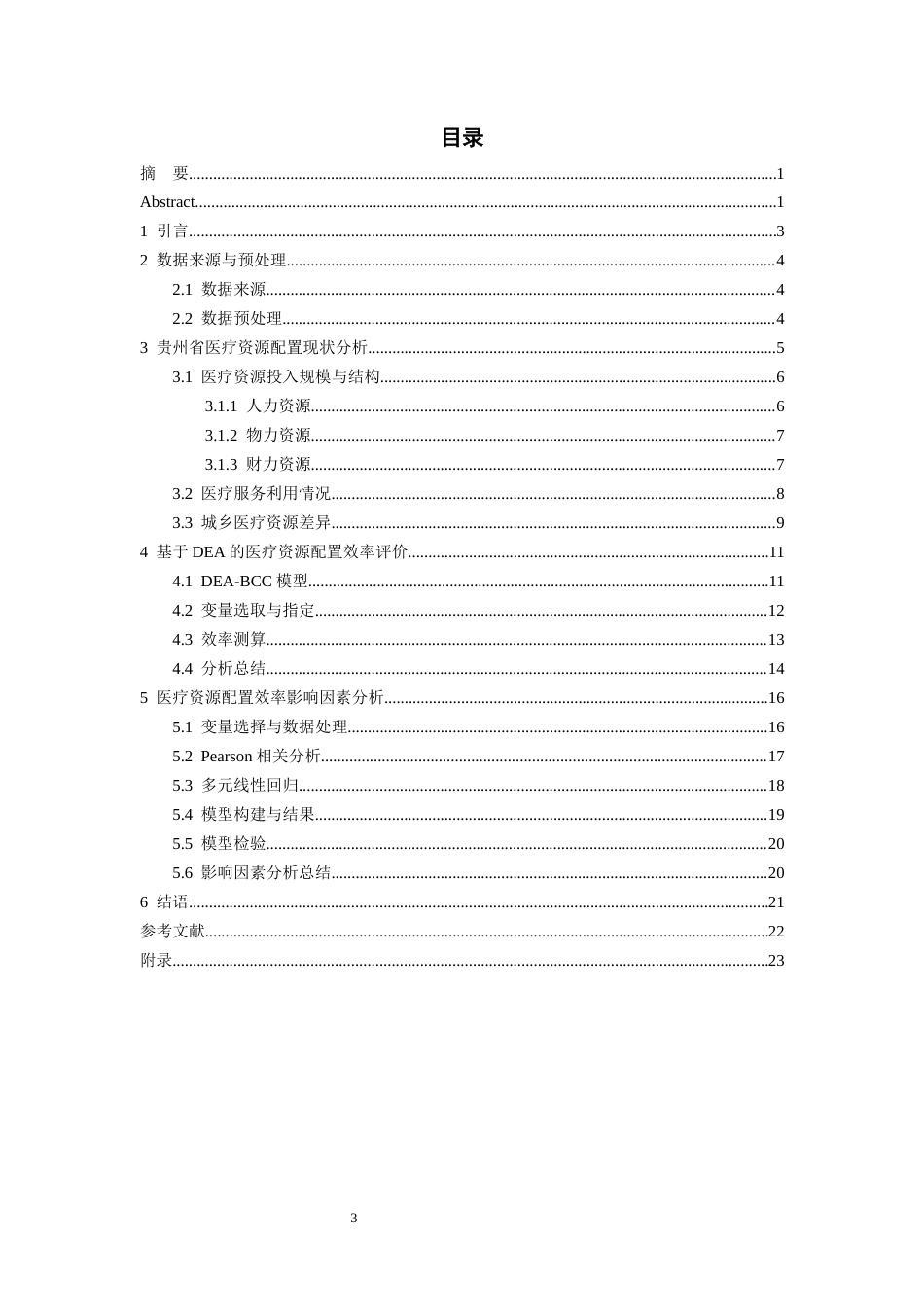 目录

摘 要 1

Abstract 1

1 引言 3

2 数据来源与预处理 4

2.1 数据来源 4

2.2 数据预处理 4

3 贵州省医疗资源配置现状分析 5

3.1 医疗资源投入规模与结构 6

3.1.1 人力资源 6

3.1.2 物力资源 7

3.1.3 财力资源 7

3.2 医疗服务利用情况 8

3.3 城乡医疗资源差异 9

4 基于DEA的医疗资源配置效率评价 11

4.1 DEA-BCC模型 11

4.2 变量选取与指定 12

4.3 效率测算 13

4.4 分析总结 14

5 医疗资源配置效率影响因素分析 16

5.1 变量选择与数据处理 16

5.2 Pearson相关分析 17

5.3 多元线性回归 18

5.4 模型构建与结果 19

5.5 模型检验 20

5.6 影响因素分析总结 20

6 结语 21

参考文献 22

附录 23

3